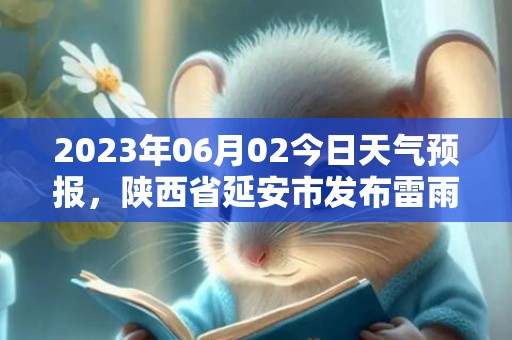 2023年06月02今日天气预报，陕西省延安市发布雷雨